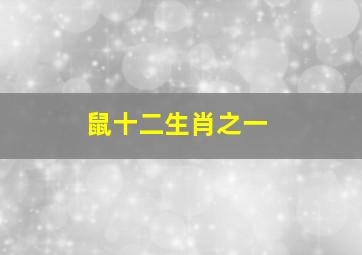 鼠十二生肖之一